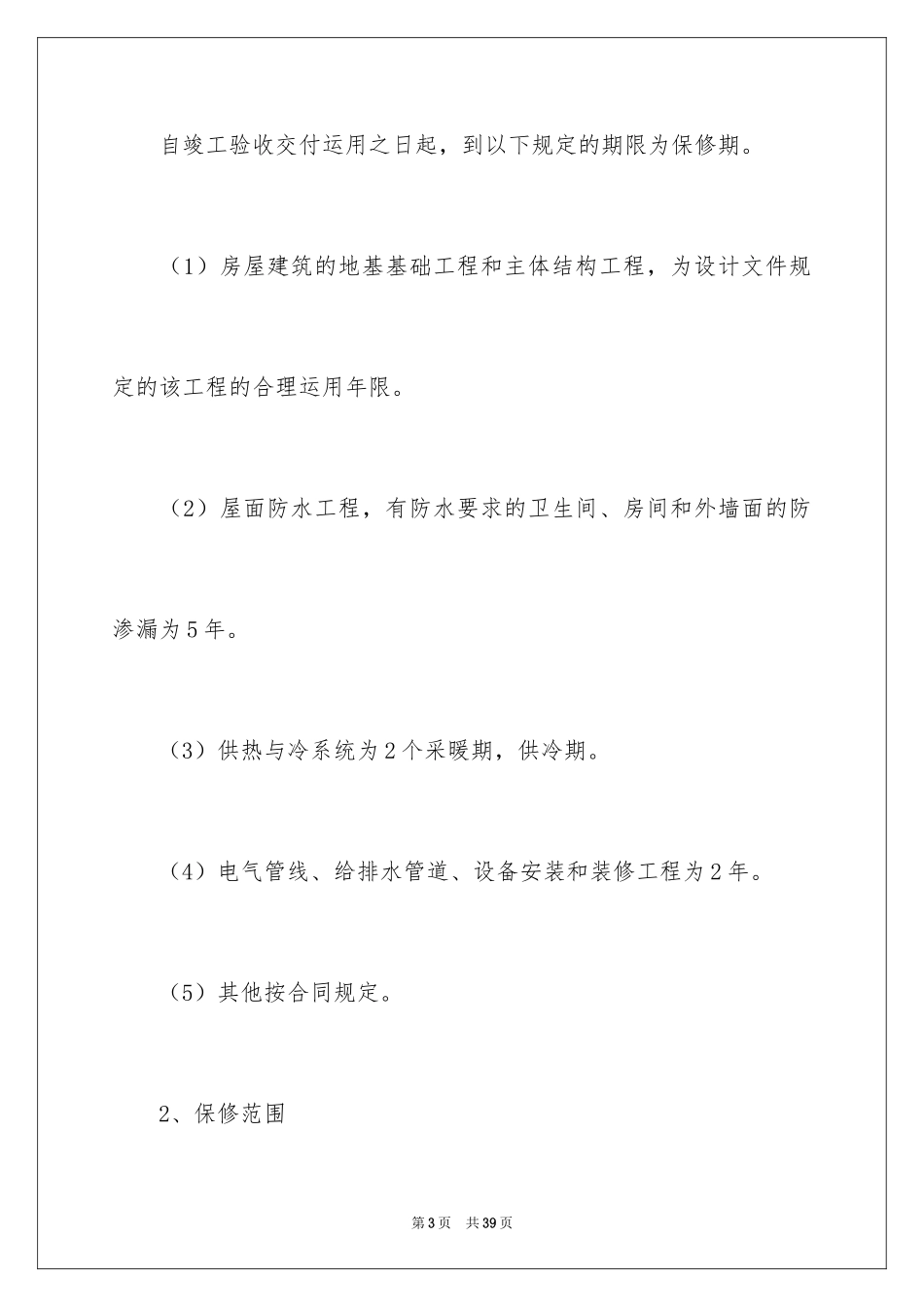 自竣工验收交付运用之日起，到以下规定的期限为保修期。

（1）房屋建筑的地基基础工程和主体结构工程，为设计文件规定的该工程的合理运用年限。

（2）屋面防水工程，有防水要求的卫生间、房间和外墙面的防渗漏为5年。

（3）供热与冷系统为2个采暖期，供冷期。

（4）电气管线、给排水管道、设备安装和装修工程为2年。

（5）其他按合同规定。

2、保修范围

第3页 共39页